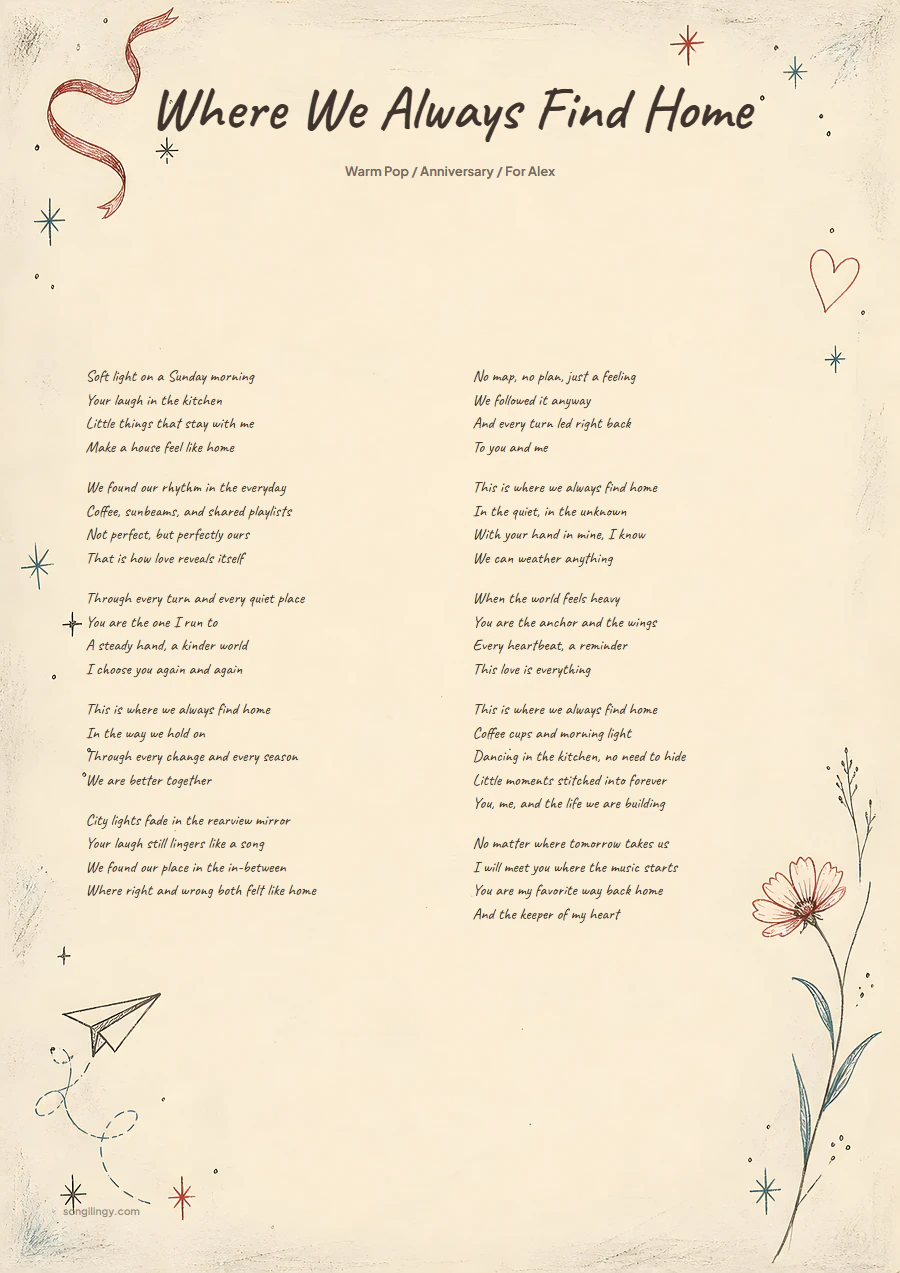 Where We Always Find Home

Warm Pop / Anniversary / For Alex

Soft light on a Sunday morning
Your laugh in the kitchen
Little things that stay with me
Make a house feel like home

We found our rhythm in the everyday
Coffee, sunbeams, and shared playlists
Not perfect, but perfectly ours
That is how love reveals itself

Through every turn and every quiet place
You are the one I run to
A steady hand, a kinder world
I choose you again and again

This is where we always find home
In the way we hold on
Through every change and every season
We are better together

City lights fade in the rearview mirror
Your laugh still lingers like a song
We found our place in the in-between
Where right and wrong both felt like home

No map, no plan, just a feeling
We followed it anyway
And every turn led right back
To you and me

This is where we always find home
In the quiet, in the unknown
With your hand in mine, I know
We can weather anything

When the world feels heavy
You are the anchor and the wings
Every heartbeat, a reminder
This love is everything

This is where we always find home
Coffee cups and morning light
Dancing in the kitchen, no need to hide
Little moments stitched into forever
You, me, and the life we are building

No matter where tomorrow takes us
I will meet you where the music starts
You are my favorite way back home
And the keeper of my heart

songilingy.com